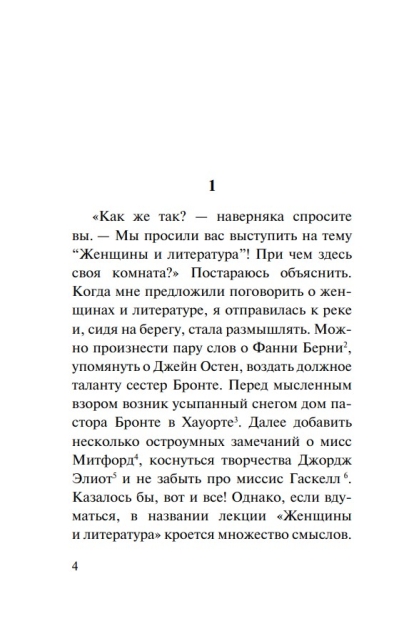 1

«Как же так? — наверняка спросите вы. — Мы просили вас выступить на тему “Женщины и литература”! При чем здесь своя комната?» Постараюсь объяснить. Когда мне предложили поговорить о женщинах и литературе, я отправилась к реке и, сидя на берегу, стала размышлять. Можно произнести пару слов о Фанни Берни$^2$, упомянуть о Джейн Остен, воздать должное таланту сестер Бронте. Перед мысленным взором возник усыпанный снегом дом пастора Бронте в Хауорте$^3$. Далее добавить несколько остроумных замечаний о мисс Митфорд$^4$, коснуться творчества Джордж Элиот$^5$ и не забыть про миссис Гаскелл $^6$. Казалось бы, вот и все! Однако, если вдуматься, в названии лекции «Женщины и литература» кроется множество смыслов.

4